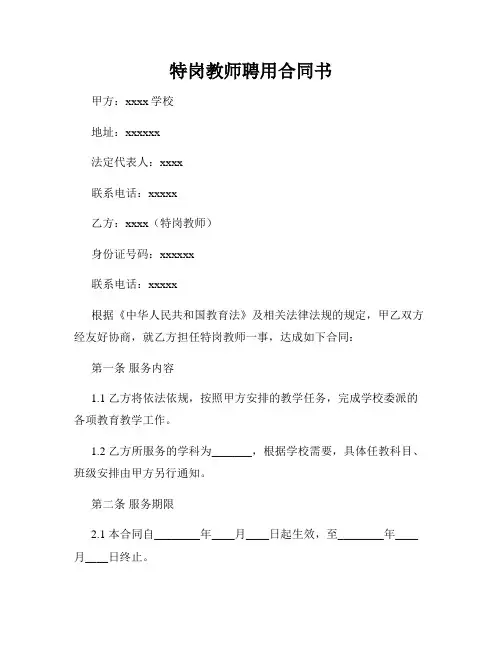 特岗教师聘用合同书

甲方：xxxx 学校

地址：xxxxxx

法定代表人：xxxx

联系电话：xxxxx

乙方：xxxx（特岗教师）

身份证号码：xxxxxx

联系电话：xxxxx

根据《中华人民共和国教育法》及相关法律法规的规定，甲乙双方经友好协商，就乙方担任特岗教师一事，达成如下合同：

第一条 服务内容

1.1 乙方将依法依规，按照甲方安排的教学任务，完成学校委派的各项教育教学工作。

1.2 乙方所服务的学科为_______，根据学校需要，具体任教科目、班级安排由甲方另行通知。

第二条 服务期限

2.1 本合同自________年____月____日起生效，至________年____月____日终止。